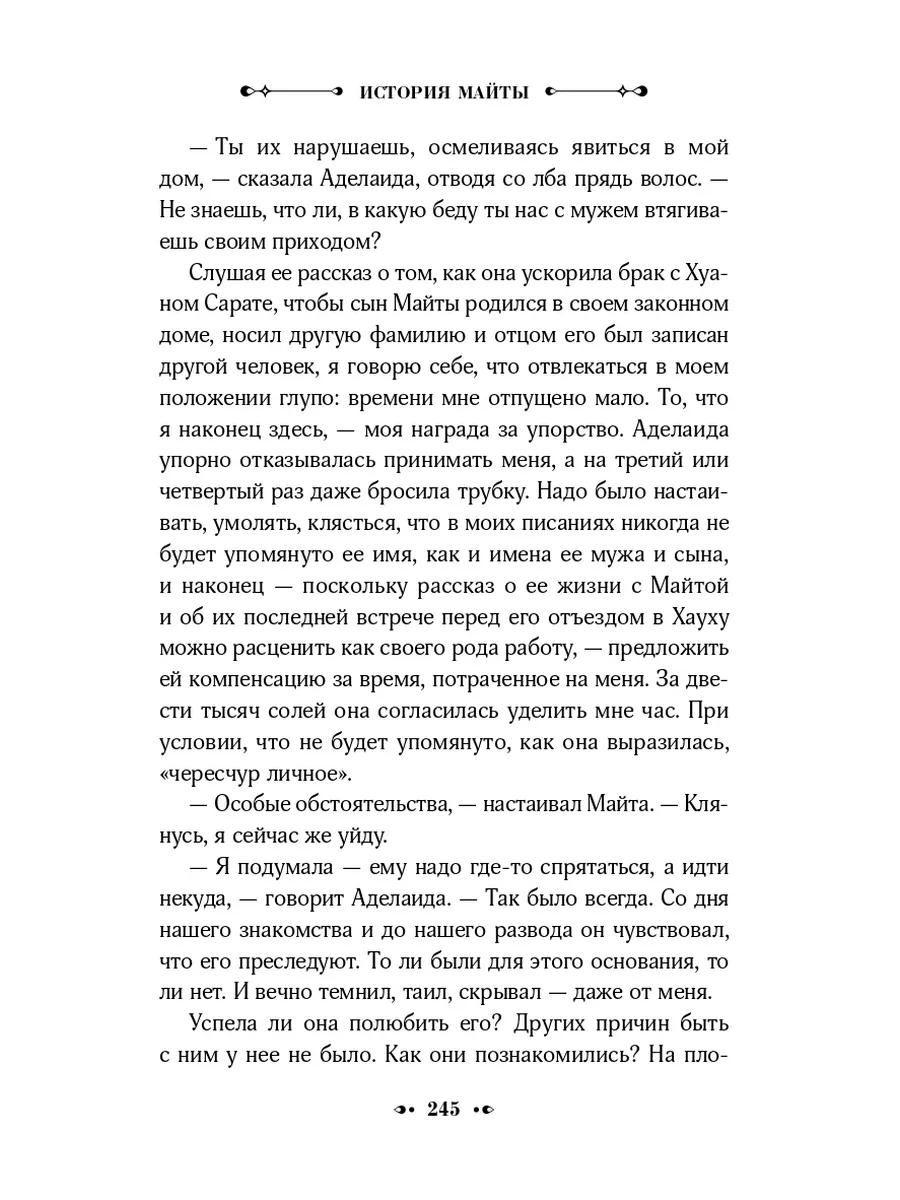 ИСТОРИЯ МАЙТЫ

— Ты их нарушаешь, осмеливаясь явиться в мой дом, — сказала Аделаида, отводя со лба прядь волос. — Не знаешь, что ли, в какую беду ты нас с мужем втягиваешь своим приходом?

Слушая ее рассказ о том, как она ускорила брак с Хуаном Сарате, чтобы сын Майты родился в своем законном доме, носил другую фамилию и отцом его был записан другой человек, я говорю себе, что отвлекаться в моем положении глупо: времени мне отпущено мало. То, что я наконец здесь, — моя награда за упорство. Аделаида упорно отказывалась принимать меня, а на третий или четвертый раз даже бросила трубку. Надо было настаивать, умолять, клясться, что в моих писаниях никогда не будет упомянуто ее имя, как и имена ее мужа и сына, и наконец — поскольку рассказ о ее жизни с Майтой и об их последней встрече перед его отъездом в Хауху можно расценить как своего рода работу, — предложить ей компенсацию за время, потраченное на меня. За двести тысяч солей она согласилась уделить мне час. При условии, что не будет упомянуто, как она выразилась, «чересчур личное».

— Особые обстоятельства, — настаивал Майта. — Клянусь, я сейчас же уйду.

— Я подумала — ему надо где-то спрятаться, а идти некуда, — говорит Аделаида. — Так было всегда. Со дня нашего знакомства и до нашего развода он чувствовал, что его преследуют. То ли были для этого основания, то ли нет. И вечно темнил, таил, скрывал — даже от меня.

Успела ли она полюбить его? Других причин быть с ним у нее не было. Как они познакомились? На пло-

245